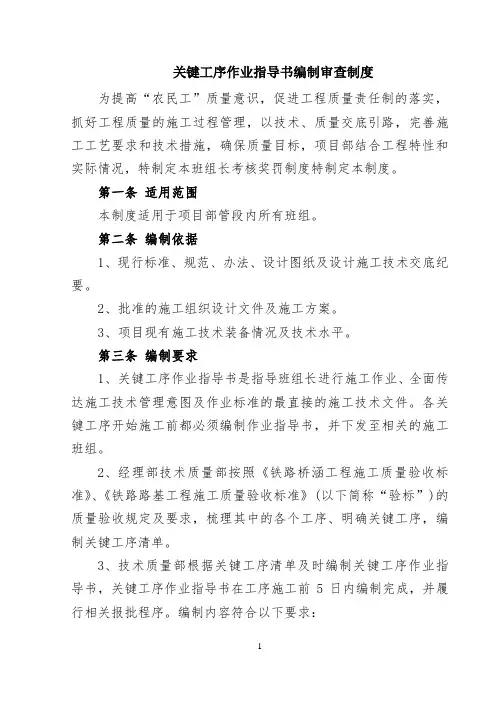 关键工序作业指导书编制审查制度

为提高“农民工”质量意识，促进工程质量责任制的落实，抓好工程质量的施工过程管理，以技术、质量交底引路，完善施工工艺要求和技术措施，确保质量目标，项目部结合工程特性和实际情况，特制定本班组长考核奖罚制度特制定本制度。

第一条 适用范围

本制度适用于项目部管段内所有班组。

第二条 编制依据

1、现行标准、规范、办法、设计图纸及设计施工技术交底纪要。

2、批准的施工组织设计文件及施工方案。

3、项目现有施工技术装备情况及技术水平。

第三条 编制要求

1、关键工序作业指导书是指导班组长进行施工作业、全面传达施工技术管理意图及作业标准的最直接的施工技术文件。各关键工序开始施工前都必须编制作业指导书，并下发至相关的施工班组。

2、经理部技术质量部按照《铁路桥涵工程施工质量验收标准》、《铁路路基工程施工质量验收标准》（以下简称“验标”）的质量验收规定及要求，梳理其中的各个工序、明确关键工序，编制关键工序清单。

3、技术质量部根据关键工序清单及时编制关键工序作业指导书，关键工序作业指导书在工序施工前 5 日内编制完成，并履行相关报批程序。编制内容符合以下要求：

1